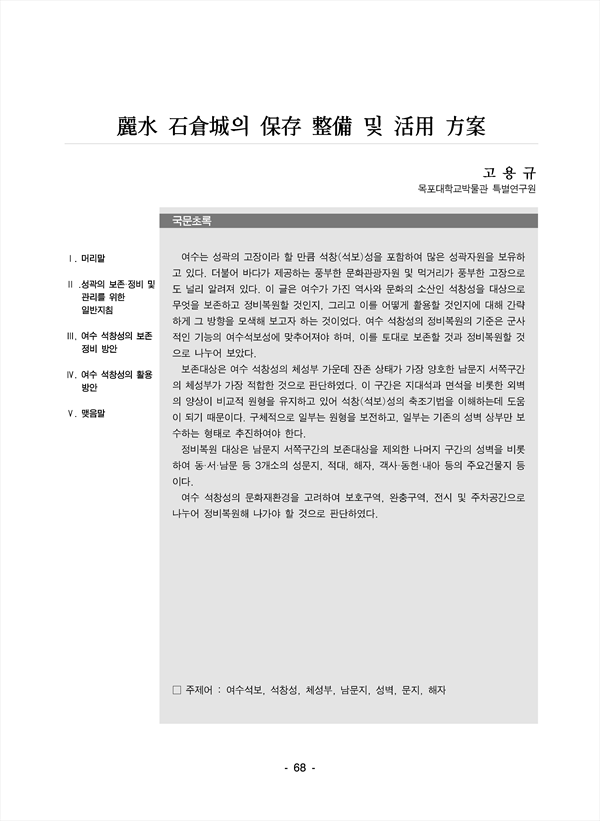 麗水 石倉城의 保存 整備 및 活用 方案

고 용 규
목포대학고박물관 특별연구원

Ⅰ. 머리말

Ⅱ .성곽의 보존 정비 및 관리를 위한 일반지침

Ⅲ. 여수 석창성의 보존 정비 방안

Ⅳ. 여수 석창성의 활용 방안

Ⅴ. 맺음말

국문초록

여수는 성곽의 고장이라 할 만큼 석창(석보)성을 포함하여 많은 성곽자원을 보유하고 있다. 더불어 바다가 제공하는 풍부한 문화관광자원 및 먹거리가 풍부한 고장으로도 널리 알려져 있다. 이 글은 여수가 가진 역사와 문화의 소산인 석창성을 대상으로 무엇을 보존하고 정비복원할 것인지, 그리고 이를 어떻게 활용할 것인지에 대해 간략하게 그 방향을 모색해 보고자 하는 것이었다. 여수 석창성의 정비복원의 기준은 군사적인 기능의 여수석보성에 맞추어져야 하며, 이를 토대로 보존할 것과 정비복원할 것으로 나누어 보았다.

보존대상은 여수 석창성의 체성부 가운데 잔존 상태가 가장 양호한 남문지 서쪽구간의 체성부가 가장 적합한 것으로 판단하였다. 이 구간은 지대석과 면석을 비롯한 외벽의 양상이 비교적 원형을 유지하고 있어 석창(석보)성의 축조기법을 이해하는데 도움이 되기 때문이다. 구체적으로 일부는 원형을 보전하고, 일부는 기존의 성벽 상부만 보수하는 형태로 추진하여야 한다.

정비복원 대상은 남문지 서쪽구간의 보존대상을 제외한 나머지 구간의 성벽을 비롯하여 동·서·남문 등 3개소의 성문지, 적대, 해자, 객사·동헌·내아 등의 주요건물지 등이다.

여수 석창성의 문화재환경을 고려하여 보호구역, 완충구역, 전시 및 주차공간으로 나누어 정비복원해 나가야 할 것으로 판단하였다.

□ 주제어 : 여수석보, 석창성, 체성부, 남문지, 성벽, 문지, 해자

- 68 -